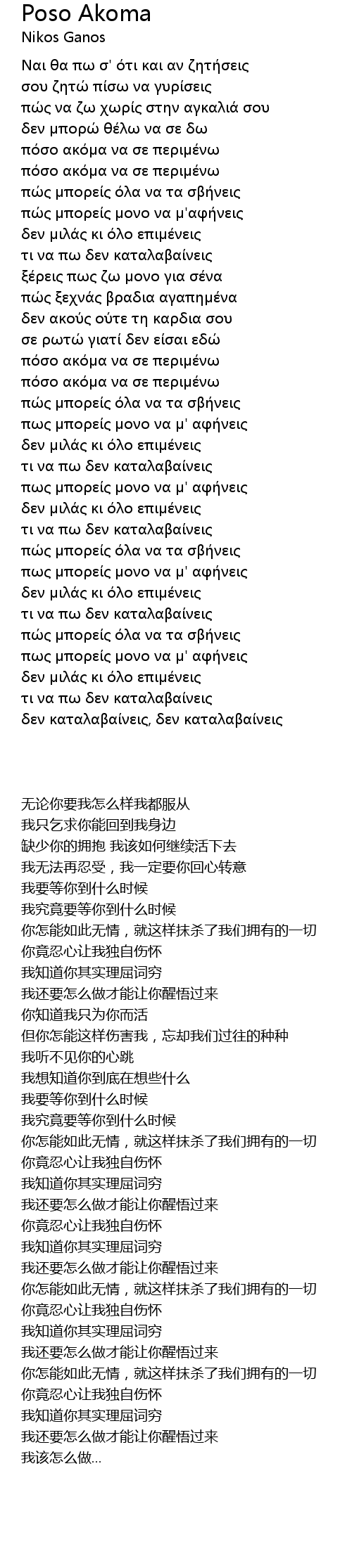 Poso Akoma
Nikos Ganos

Ναι θα πω σ' ότι και αν ζητήσεις
σου ζητώ πίσω να γυρίσεις
πώς να ζω χωρίς στην αγκαλιά σου
δεν μπορώ θέλω να σε δω
πόσο ακόμα να σε περιμένω
πόσο ακόμα να σε περιμένω
πώς μπορείς όλα να τα σβήνεις
πώς μπορείς μονο να μ'αφήνεις
δεν μιλάς κι όλο επιμένεις
τι να πω δεν καταλαβαίνεις
ξέρεις πως ζω μονο για σένα
πώς ξεχνάς βραδια αγαπημένα
δεν ακούς ούτε τη καρδια σου
σε ρωτώ γιατί δεν είσαι εδώ
πόσο ακόμα να σε περιμένω
πόσο ακόμα να σε περιμένω
πώς μπορείς όλα να τα σβήνεις
πως μπορείς μονο να μ' αφήνεις
δεν μιλάς κι όλο επιμένεις
τι να πω δεν καταλαβαίνεις
πως μπορείς μονο να μ' αφήνεις
δεν μιλάς κι όλο επιμένεις
τι να πω δεν καταλαβαίνεις
πώς μπορείς όλα να τα σβήνεις
πως μπορείς μονο να μ' αφήνεις
δεν μιλάς κι όλο επιμένεις
τι να πω δεν καταλαβαίνεις
πώς μπορείς όλα να τα σβήνεις
πως μπορείς μονο να μ' αφήνεις
δεν μιλάς κι όλο επιμένεις
τι να πω δεν καταλαβαίνεις
δεν καταλαβαίνεις, δεν καταλαβαίνεις

无论你要我怎么样我都服从
我只乞求你能回到我身边
缺少你的拥抱 我该如何继续活下去
我无法再忍受，我一定要你回心转意
我要等你到什么时候
我究竟要等你到什么时候
你怎能如此无情，就这样抹杀了我们拥有的一切
你竟忍心让我独自伤怀
我知道你其实理屈词穷
我还要怎么做才能让你醒悟过来
你知道我只为你而活
但你怎能这样伤害我，忘却我们过往的种种
我听不见你的心跳
我想知道你到底在想些什么
我要等你到什么时候
我究竟要等你到什么时候
你怎能如此无情，就这样抹杀了我们拥有的一切
你竟忍心让我独自伤怀
我知道你其实理屈词穷
我还要怎么做才能让你醒悟过来
你竟忍心让我独自伤怀
我知道你其实理屈词穷
我还要怎么做才能让你醒悟过来
你怎能如此无情，就这样抹杀了我们拥有的一切
你竟忍心让我独自伤怀
我知道你其实理屈词穷
我还要怎么做才能让你醒悟过来
你怎能如此无情，就这样抹杀了我们拥有的一切
你竟忍心让我独自伤怀
我知道你其实理屈词穷
我还要怎么做才能让你醒悟过来
我该怎么做...